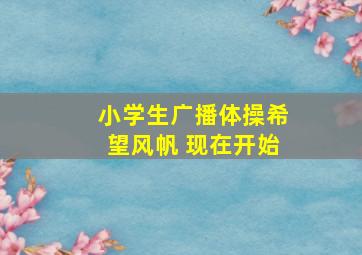 小学生广播体操希望风帆 现在开始